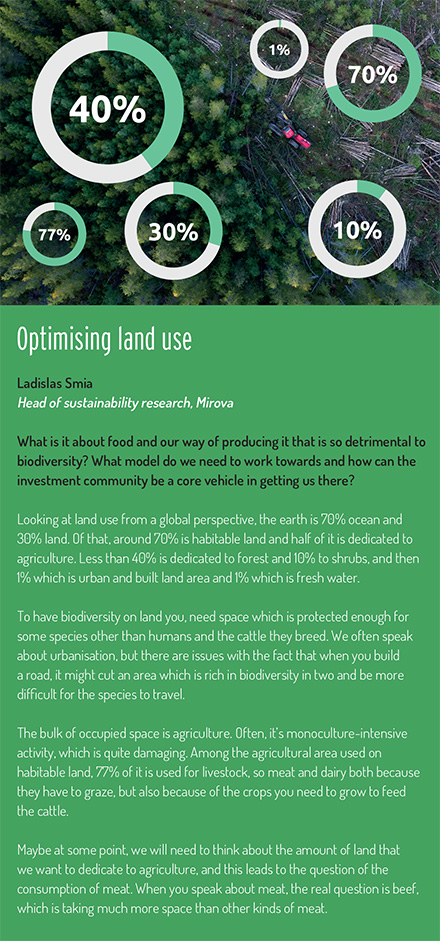 40%

1%

70%

77%

30%

10%

Optimising land use

Ladislas Smia
Head of sustainability research, Mirova

What is it about food and our way of producing it that is so detrimental to biodiversity? What model do we need to work towards and how can the investment community be a core vehicle in getting us there?

Looking at land use from a global perspective, the earth is 70% ocean and 30% land. Of that, around 70% is habitable land and half of it is dedicated to agriculture. Less than 40% is dedicated to forest and 10% to shrubs, and then 1% which is urban and built land area and 1% which is fresh water.

To have biodiversity on land you, need space which is protected enough for some species other than humans and the cattle they breed. We often speak about urbanisation, but there are issues with the fact that when you build a road, it might cut an area which is rich in biodiversity in two and be more difficult for the species to travel.

The bulk of occupied space is agriculture. Often, it's monoculture-intensive activity, which is quite damaging. Among the agricultural area used on habitable land, 77% of it is used for livestock, so meat and dairy both because they have to graze, but also because of the crops you need to grow to feed the cattle.

Maybe at some point, we will need to think about the amount of land that we want to dedicate to agriculture, and this leads to the question of the consumption of meat. When you speak about meat, the real question is beef, which is taking much more space than other kinds of meat.